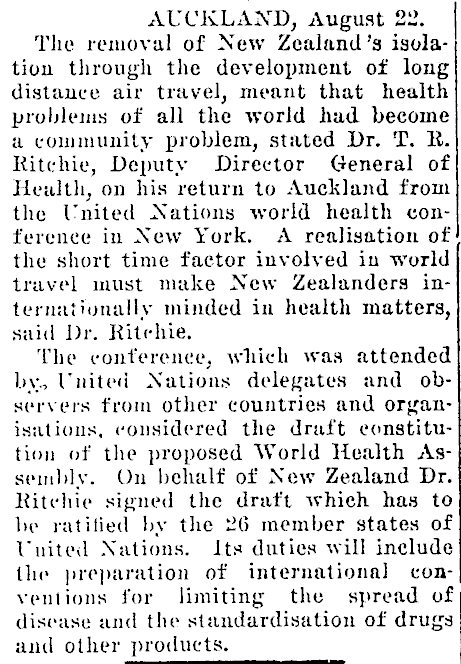 AUCKLAND, August 22.

The removal of New Zealand's isolation through the development of long distance air travel, meant that health problems of all the world had become a community problem, stated Dr. T. R. Ritchie, Deputy Director General of Health, on his return to Auckland from the United Nations world health conference in New York. A realisation of the short time factor involved in world travel must make New Zealanders internationally minded in health matters, said Dr. Ritchie.

The conference, which was attended by, United Nations delegates and observers from other countries and organisations, considered the draft constitution of the proposed World Health Assembly. On behalf of New Zealand Dr. Ritchie signed the draft which has to be ratified by the 26 member states of United Nations. Its duties will include the preparation of international conventions for limiting the spread of disease and the standardisation of drugs and other products.